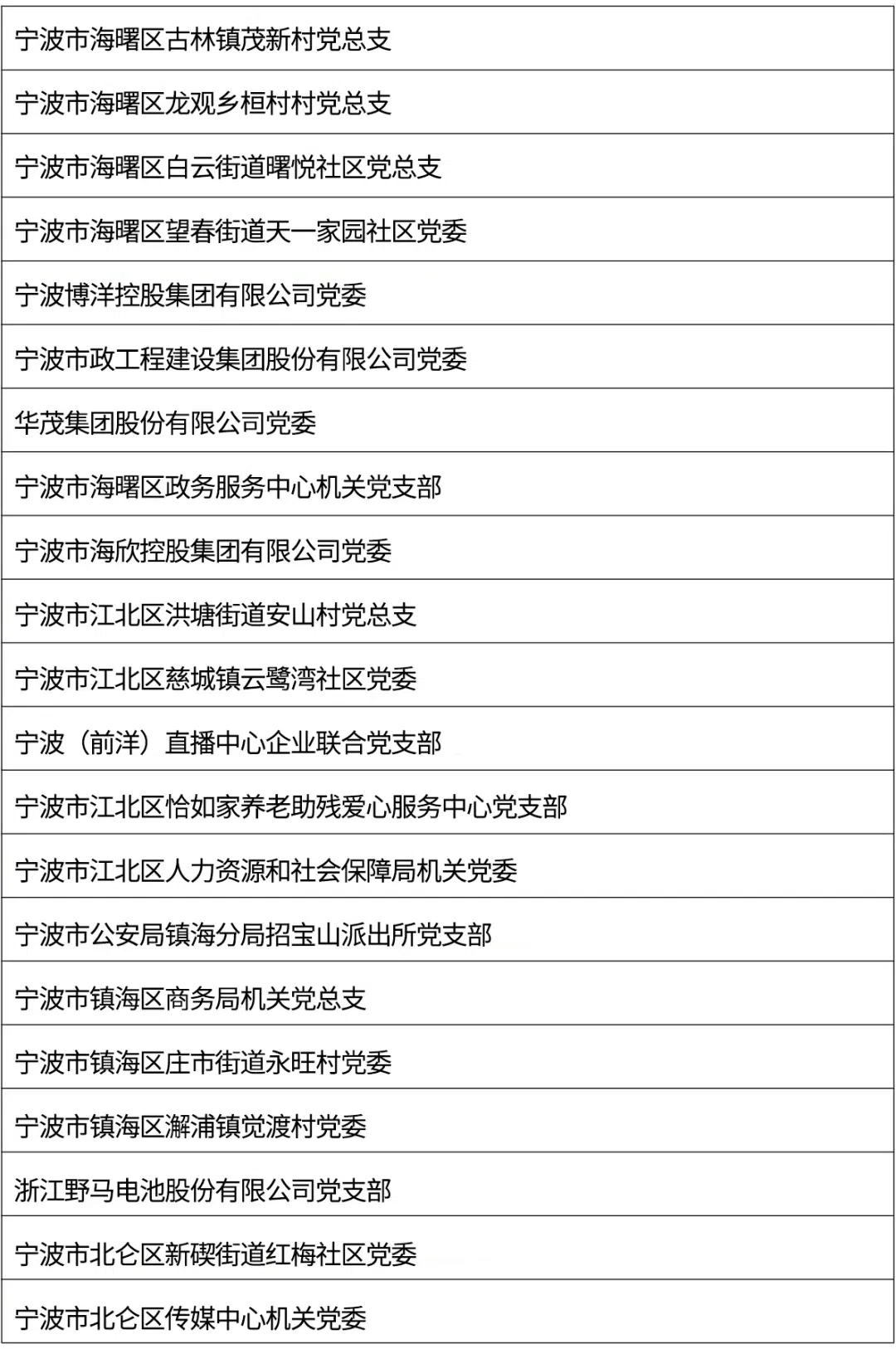 | 宁波市海曙区古林镇茂新村党总支 |
|---|
| 宁波市海曙区龙观乡桓村村党总支 |
| 宁波市海曙区白云街道曙悦社区党总支 |
| 宁波市海曙区望春街道天一家园社区党委 |
| 宁波博洋控股集团有限公司党委 |
| 宁波市政工程建设集团股份有限公司党委 |
| 华茂集团股份有限公司党委 |
| 宁波市海曙区政务服务中心机关党支部 |
| 宁波市海欣控股集团有限公司党委 |
| 宁波市江北区洪塘街道安山村党总支 |
| 宁波市江北区慈城镇云鹭湾社区党委 |
| 宁波（前洋）直播中心企业联合党支部 |
| 宁波市江北区恰如家养老助残爱心服务中心党支部 |
| 宁波市江北区人力资源和社会保障局机关党委 |
| 宁波市公安局镇海分局招宝山派出所党支部 |
| 宁波市镇海区商务局机关党总支 |
| 宁波市镇海区庄市街道永旺村党委 |
| 宁波市镇海区澥浦镇觉渡村党委 |
| 浙江野马电池股份有限公司党支部 |
| 宁波市北仑区新碶街道红梅社区党委 |
| 宁波市北仑区传媒中心机关党委 |